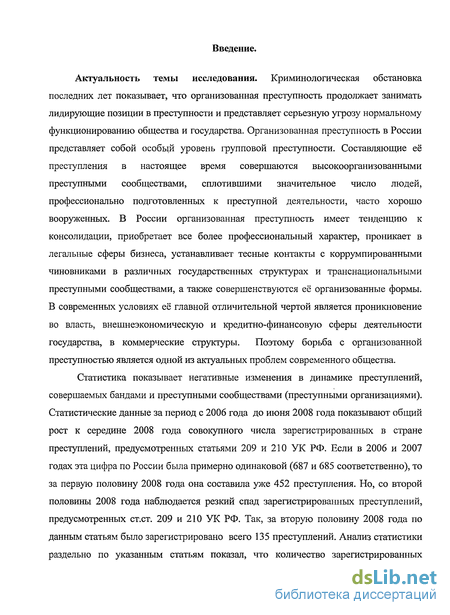 Введение.

Актуальность темы исследования. Криминологическая обстановка последних лет показывает, что организованная преступность продолжает занимать лидирующие позиции в преступности и представляет серьезную угрозу нормальному функционированию общества и государства. Организованная преступность в России представляет собой особый уровень групповой преступности. Составляющие её преступления в настоящее время совершаются высокоорганизованными преступными сообществами, сплотившими значительное число людей, профессионально подготовленных к преступной деятельности, часто хорошо вооруженных. В России организованная преступность имеет тенденцию к консолидации, приобретает все более профессиональный характер, проникает в легальные сферы бизнеса, устанавливает тесные контакты с коррумпированными чиновниками в различных государственных структурах и транснациональными преступными сообществами, а также совершенствуются её организованные формы. В современных условиях её главной отличительной чертой является проникновение во власть, внешнеэкономическую и кредитно-финансовую сферы деятельности государства, в коммерческие структуры. Поэтому борьба с организованной преступностью является одной из актуальных проблем современного общества.

Статистика показывает негативные изменения в динамике преступлений, совершаемых бандами и преступными сообществами (преступными организациями). Статистические данные за период с 2006 года до июня 2008 года показывают общий рост к середине 2008 года совокупного числа зарегистрированных в стране преступлений, предусмотренных статьями 209 и 210 УК РФ. Если в 2006 и 2007 годах эта цифра по России была примерно одинаковой (687 и 685 соответственно), то за первую половину 2008 года она составила уже 452 преступления. Но, со второй половины 2008 года наблюдается резкий спад зарегистрированных преступлений, предусмотренных ст.ст. 209 и 210 УК РФ. Так, за вторую половину 2008 года по данным статьям было зарегистрировано всего 135 преступлений. Анализ статистики раздельно по указанным статьям показал, что количество зарегистрированных

dsLib.net
библиотека диссертаций